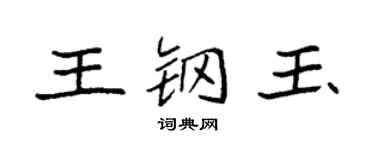 王钢玉

词典网